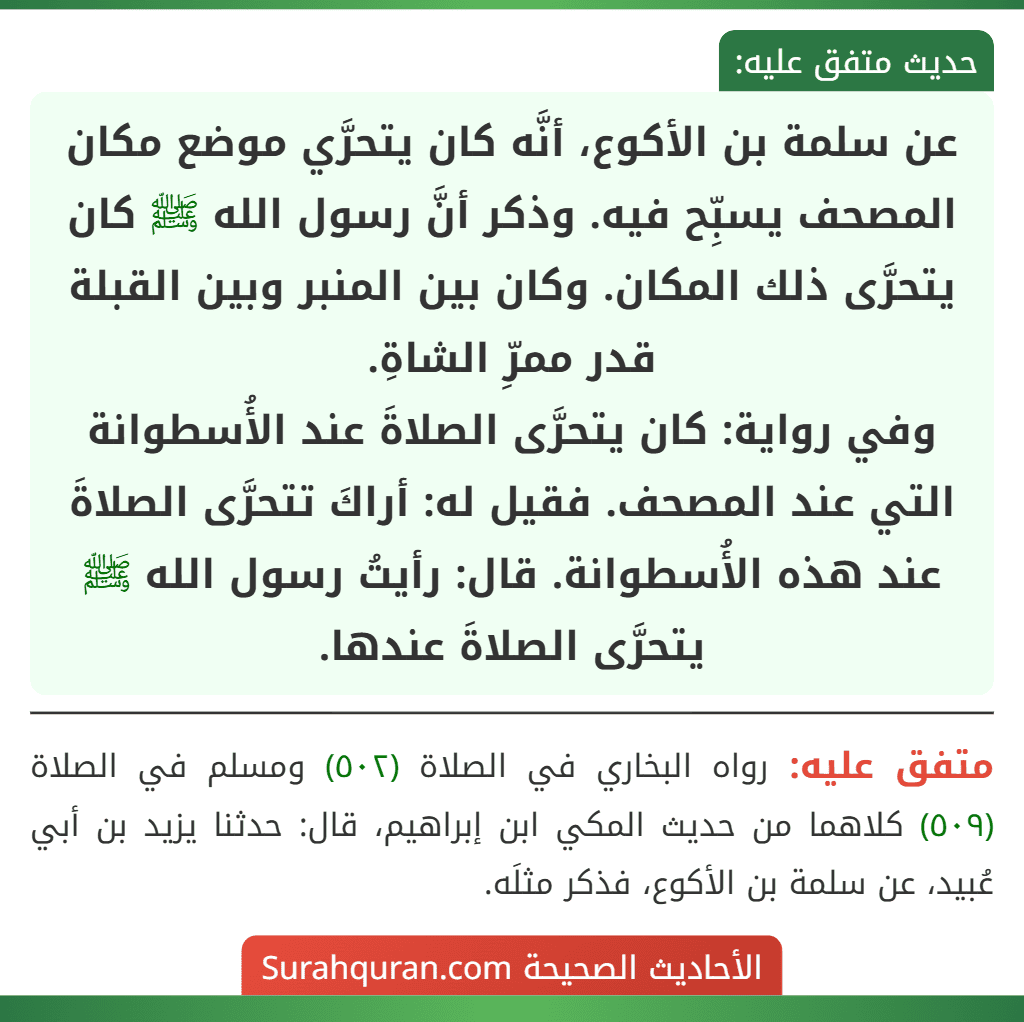 حديث متفق عليه:

عن سلمة بن الأكوع، أنَّه كان يتحرَّي موضع مكان المصحف يسبِّح فيه. وذكر أنَّ رسول الله ﷺ كان يتحرَّى ذلك المكان. وكان بين المنبر وبين القبلة قدر ممرِّ الشاةِ.

وفي رواية: كان يتحرَّى الصلاةَ عند الأُسطوانة التي عند المصحف. فقيل له: أراكَ تتحرَّى الصلاةَ عند هذه الأُسطوانة. قال: رأيتُ رسول الله ﷺ يتحرَّى الصلاةَ عندها.

متفق عليه: رواه البخاري في الصلاة (٥٠٢) ومسلم في الصلاة (٥٠٩) كلاهما من حديث المكي ابن إبراهيم، قال: حدثنا يزيد بن أبي عُبيد، عن سلمة بن الأكوع، فذكر مثلَه.

الأحاديث الصحيحة Surahquran.com